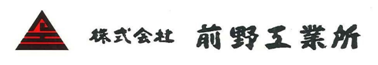 株式会社 前野工業所